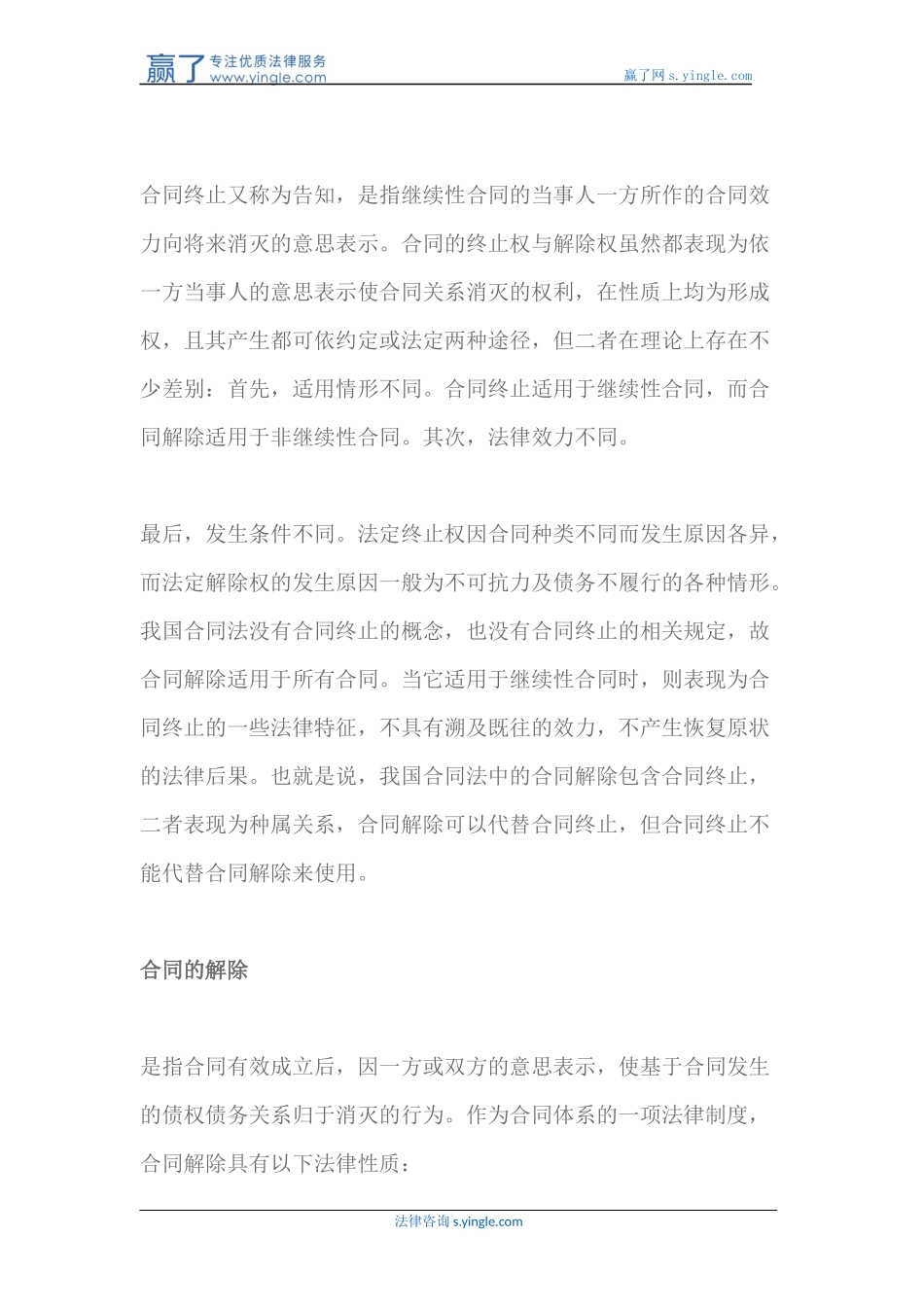 赢了 专注优质法律服务
www.yingle.com

赢了网 s.yingle.com

合同终止又称为告知，是指继续性合同的当事人一方所作的合同效力向将来消灭的意思表示。合同的终止权与解除权虽然都表现为依一方当事人的意思表示使合同关系消灭的权利，在性质上均为形成权，且其产生都可依约定或法定两种途径，但二者在理论上存在不少差别：首先，适用情形不同。合同终止适用于继续性合同，而合同解除适用于非继续性合同。其次，法律效力不同。

最后，发生条件不同。法定终止权因合同种类不同而发生原因各异，而法定解除权的发生原因一般为不可抗力及债务不履行的各种情形。我国合同法没有合同终止的概念，也没有合同终止的相关规定，故合同解除适用于所有合同。当它适用于继续性合同时，则表现为合同终止的一些法律特征，不具有溯及既往的效力，不产生恢复原状的法律后果。也就是说，我国合同法中的合同解除包含合同终止，二者表现为种属关系，合同解除可以代替合同终止，但合同终止不能代替合同解除来使用。

合同的解除

是指合同有效成立后，因一方或双方的意思表示，使基于合同发生的债权债务关系归于消灭的行为。作为合同体系的一项法律制度，合同解除具有以下法律性质：

法律咨询 s.yingle.com